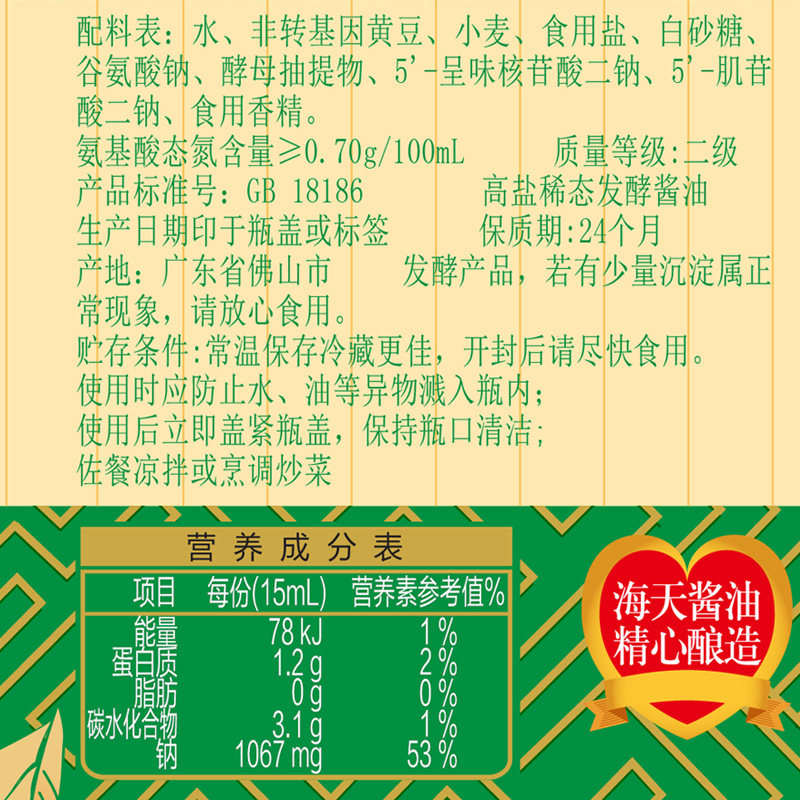 配料表：水、非转基因黄豆、小麦、食用盐、白砂糖、谷氨酸钠、酵母抽提物、5'-呈味核苷酸二钠、5'-肌苷酸二钠、食用香精。

氨基酸态氮含量≥0.70g/100mL 质量等级:二级
产品标准号：GB 18186 高盐稀态发酵酱油
生产日期印于瓶盖或标签 保质期:24个月
产地：广东省佛山市 发酵产品，若有少量沉淀属正常现象，请放心食用。
贮存条件:常温保存冷藏更佳，开封后请尽快食用。
使用时应防止水、油等异物溅入瓶内；
使用后立即盖紧瓶盖，保持瓶口清洁；
佐餐凉拌或烹调炒菜

营养成分表

| 项目 | 每份(15mL) | 营养素参考值% |
|---|---|---|
| 能量 | 78 kJ | 1 % |
| 蛋白质 | 1.2 g | 2 % |
| 脂肪 | 0 g | 0 % |
| 碳水化合物 | 3.1 g | 1 % |
| 钠 | 1067 mg | 53 % |

海天酱油
精心酿造